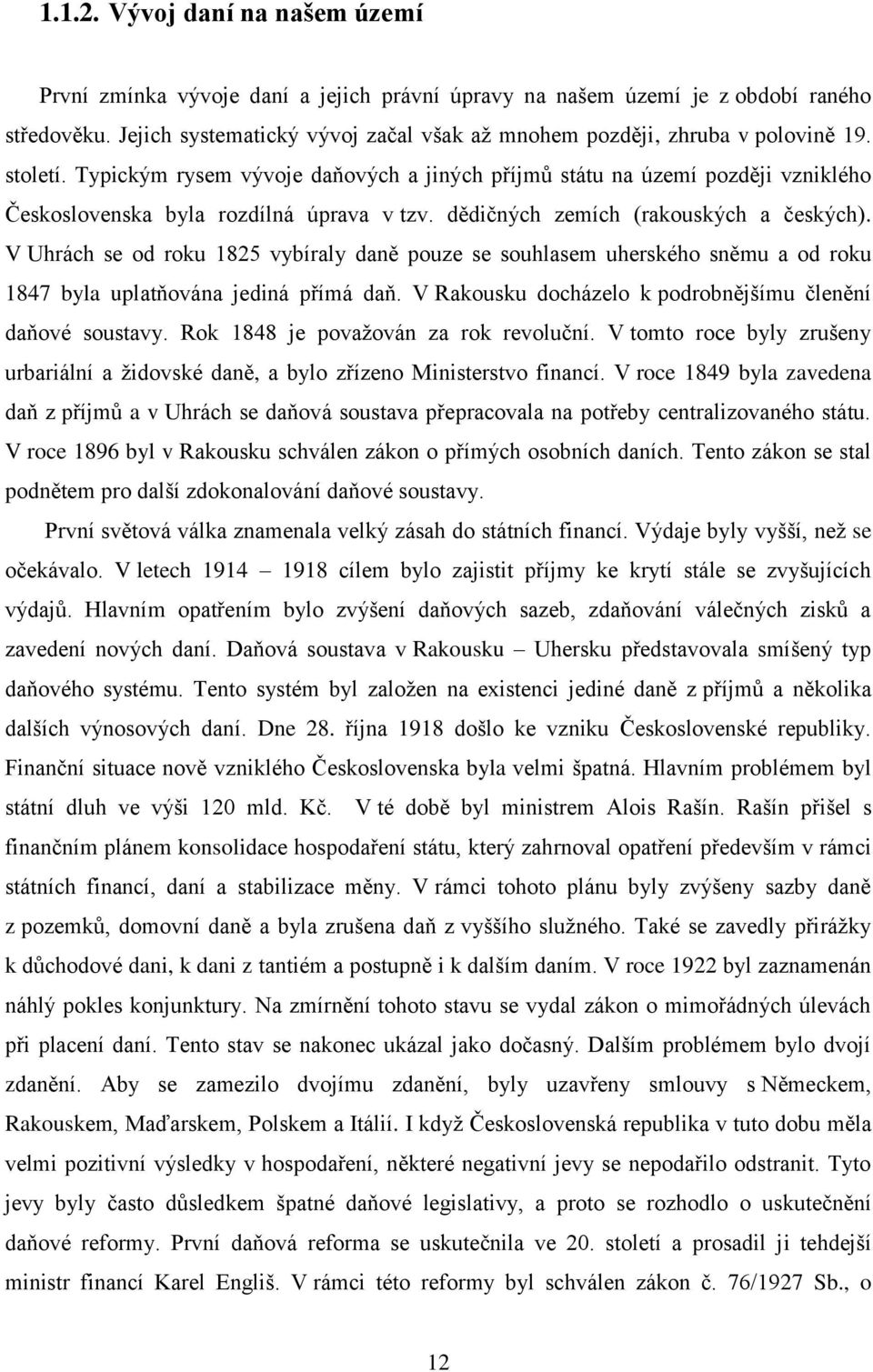 1.1.2. Vývoj daní na našem území

První zmínka vývoje daní a jejich právní úpravy na našem území je z období raného středověku. Jejich systematický vývoj začal však až mnohem později, zhruba v polovině 19. století. Typickým rysem vývoje daňových a jiných příjmů státu na území později vzniklého Československa byla rozdílná úprava v tzv. dědičných zemích (rakouských a českých). V Uhrách se od roku 1825 vybíraly daně pouze se souhlasem uherského sněmu a od roku 1847 byla uplatňována jediná přímá daň. V Rakousku docházelo k podrobnějšímu členění daňové soustavy. Rok 1848 je považován za rok revoluční. V tomto roce byly zrušeny urbariální a židovské daně, a bylo zřízeno Ministerstvo financí. V roce 1849 byla zavedena daň z příjmů a v Uhrách se daňová soustava přepracovala na potřeby centralizovaného státu. V roce 1896 byl v Rakousku schválen zákon o přímých osobních daních. Tento zákon se stal podnětem pro další zdokonalování daňové soustavy.

První světová válka znamenala velký zásah do státních financí. Výdaje byly vyšší, než se očekávalo. V letech 1914 – 1918 cílem bylo zajistit příjmy ke krytí stále se zvyšujících výdajů. Hlavním opatřením bylo zvýšení daňových sazeb, zdaňování válečných zisků a zavedení nových daní. Daňová soustava v Rakousku – Uhersku představovala smíšený typ daňového systému. Tento systém byl založen na existenci jediné daně z příjmů a několika dalších výnosových daní. Dne 28. října 1918 došlo ke vzniku Československé republiky. Finanční situace nově vzniklého Československa byla velmi špatná. Hlavním problémem byl státní dluh ve výši 120 mld. Kč. V té době byl ministrem Alois Rašín. Rašín přišel s finančním plánem konsolidace hospodaření státu, který zahrnoval opatření především v rámci státních financí, daní a stabilizace měny. V rámci tohoto plánu byly zvýšeny sazby daně z pozemků, domovní daně a byla zrušena daň z vyššího služného. Také se zavedly přirážky k důchodové dani, k dani z tantiém a postupně i k dalším daním. V roce 1922 byl zaznamenán náhlý pokles konjunktury. Na zmírnění tohoto stavu se vydal zákon o mimořádných úlevách při placení daní. Tento stav se nakonec ukázal jako dočasný. Dalším problémem bylo dvojí zdanění. Aby se zamezilo dvojímu zdanění, byly uzavřeny smlouvy s Německem, Rakouskem, Maďarskem, Polskem a Itálií. I když Československá republika v tuto dobu měla velmi pozitivní výsledky v hospodaření, některé negativní jevy se nepodařilo odstranit. Tyto jevy byly často důsledkem špatné daňové legislativy, a proto se rozhodlo o uskutečnění daňové reformy. První daňová reforma se uskutečnila ve 20. století a prosadil ji tehdejší ministr financí Karel Engliš. V rámci této reformy byl schválen zákon č. 76/1927 Sb., o

12